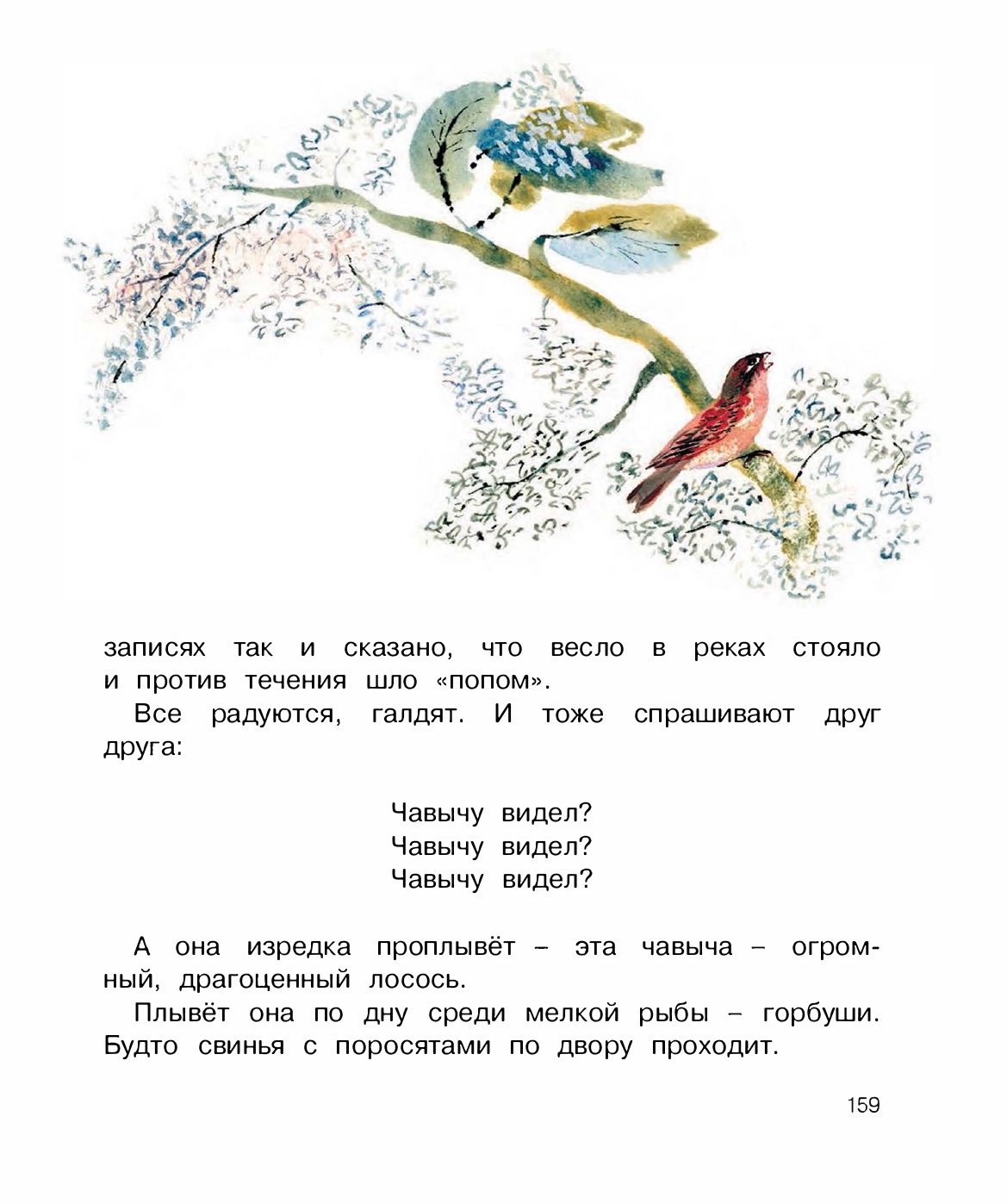 записях так и сказано, что весло в реках стояло и против течения шло «попом».

Все радуются, галдят. И тоже спрашивают друг друга:

Чавычу видел?
Чавычу видел?
Чавычу видел?

А она изредка проплывёт – эта чавыча – огромный, драгоценный лосось.

Плывёт она по дну среди мелкой рыбы – горбуши. Будто свинья с поросятами по двору проходит.

159